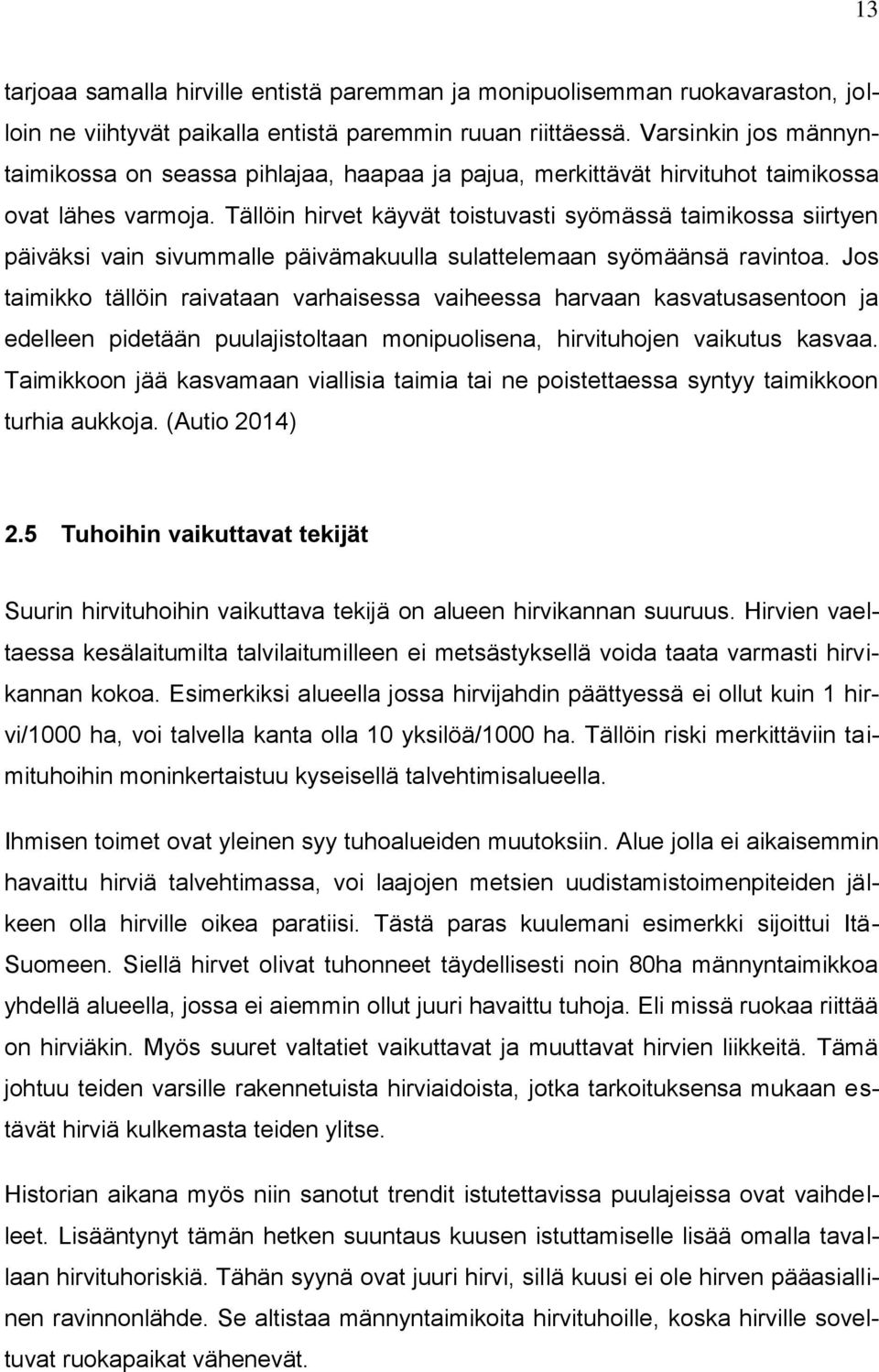 13

tarjoaa samalla hirville entistä paremman ja monipuolisemman ruokavaraston, jolloin ne viihtyvät paikalla entistä paremmin ruuan riittäessä. Varsinkin jos männyntaimikossa on seassa pihlajaa, haapaa ja pajua, merkittävät hirvituhot taimikossa ovat lähes varmoja. Tällöin hirvet käyvät toistuvasti syömässä taimikossa siirtyen päiväksi vain sivummalle päivämakuulla sulattelemaan syömäänsä ravintoa. Jos taimikko tällöin raivataan varhaisessa vaiheessa harvaan kasvatusasentoon ja edelleen pidetään puulajistoltaan monipuolisena, hirvituhojen vaikutus kasvaa. Taimikkoon jää kasvamaan viallisia taimia tai ne poistettaessa syntyy taimikkoon turhia aukkoja. (Autio 2014)

2.5 Tuhoihin vaikuttavat tekijät

Suurin hirvituhoihin vaikuttava tekijä on alueen hirvikannan suuruus. Hirvien vaeltaessa kesälaitumilta talvilaitumilleen ei metsästyksellä voida taata varmasti hirvikannan kokoa. Esimerkiksi alueella jossa hirvijahdin päättyessä ei ollut kuin 1 hirvi/1000 ha, voi talvella kanta olla 10 yksilöä/1000 ha. Tällöin riski merkittäviin taimituhoihin moninkertaistuu kyseisellä talvehtimisalueella.

Ihmisen toimet ovat yleinen syy tuhoalueiden muutoksiin. Alue jolla ei aikaisemmin havaittu hirviä talvehtimassa, voi laajojen metsien uudistamistoimenpiteiden jälkeen olla hirville oikea paratiisi. Tästä paras kuulemani esimerkki sijoittui Itä-Suomeen. Siellä hirvet olivat tuhonneet täydellisesti noin 80ha männyntaimikkoa yhdellä alueella, jossa ei aiemmin ollut juuri havaittu tuhoja. Eli missä ruokaa riittää on hirviäkin. Myös suuret valtatiet vaikuttavat ja muuttavat hirvien liikkeitä. Tämä johtuu teiden varsille rakennetuista hirviaidoista, jotka tarkoituksensa mukaan estävät hirviä kulkemasta teiden ylitse.

Historian aikana myös niin sanotut trendit istutettavissa puulajeissa ovat vaihdelleet. Lisääntynyt tämän hetken suuntaus kuusen istuttamiselle lisää omalla tavallaan hirvituhoriskiä. Tähän syynä ovat juuri hirvi, sillä kuusi ei ole hirven pääasiallinen ravinnonlähde. Se altistaa männyntaimikoita hirvituhoille, koska hirville soveltuvat ruokapaikat vähenevät.